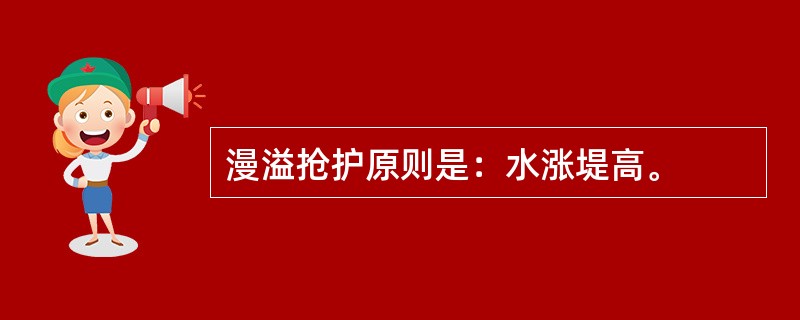 漫溢抢护原则是：水涨堤高。